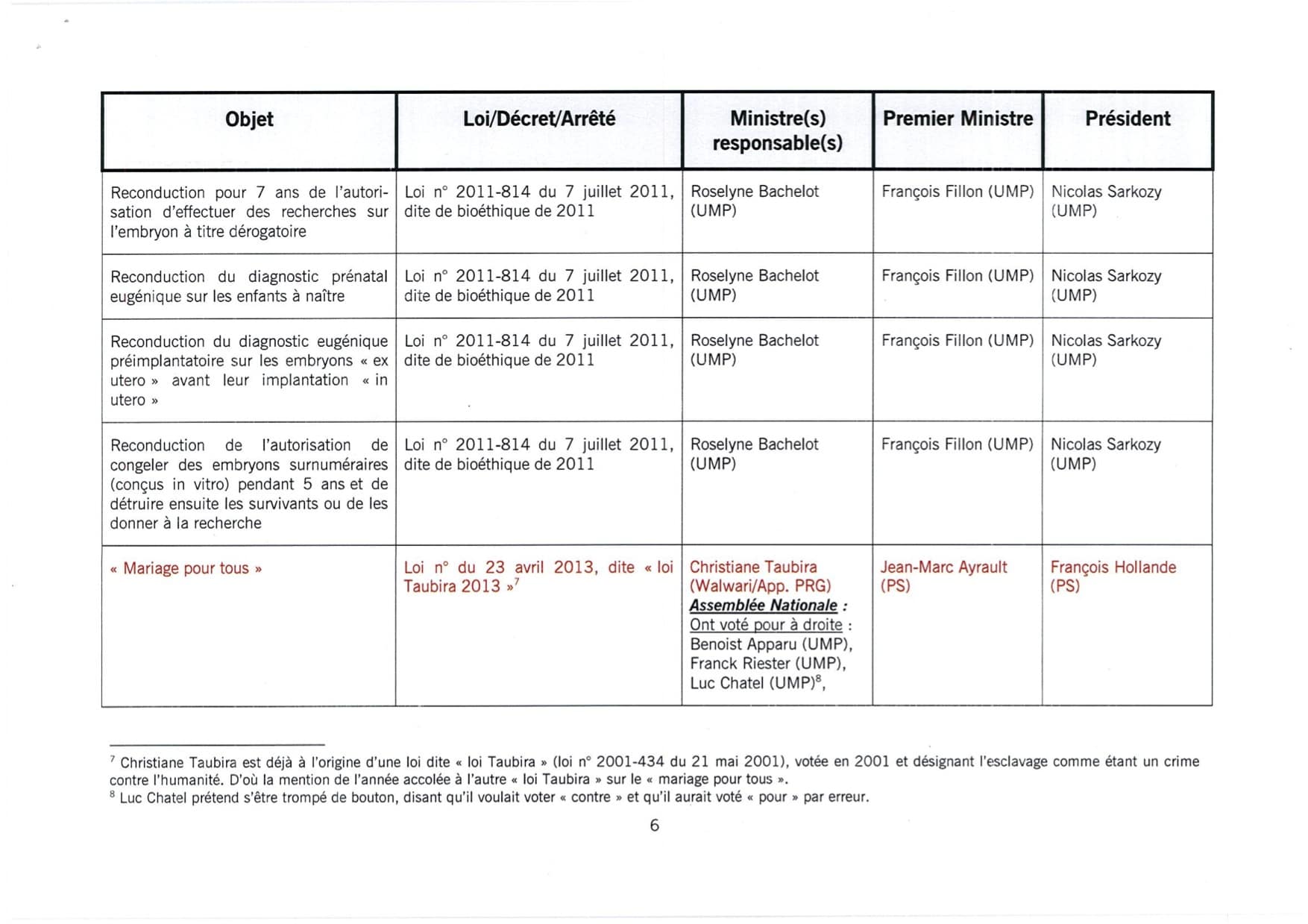 | Objet | Loi/Décret/Arrêté | Ministre(s) responsable(s) | Premier Ministre | Président |
|---|---|---|---|---|
| Reconduction pour 7 ans de l'autorisation d'effectuer des recherches sur l'embryon à titre dérogatoire | Loi n° 2011-814 du 7 juillet 2011, dite de bioéthique de 2011 | Roselyne Bachelot (UMP) | François Fillon (UMP) | Nicolas Sarkozy (UMP) |
| Reconduction du diagnostic prénatal eugénique sur les enfants à naître | Loi n° 2011-814 du 7 juillet 2011, dite de bioéthique de 2011 | Roselyne Bachelot (UMP) | François Fillon (UMP) | Nicolas Sarkozy (UMP) |
| Reconduction du diagnostic eugénique préimplantatoire sur les embryons « ex utero » avant leur implantation « in utero » | Loi n° 2011-814 du 7 juillet 2011, dite de bioéthique de 2011 | Roselyne Bachelot (UMP) | François Fillon (UMP) | Nicolas Sarkozy (UMP) |
| Reconduction de l'autorisation de congeler des embryons surnuméraires (conçus in vitro) pendant 5 ans et de détruire ensuite les survivants ou de les donner à la recherche | Loi n° 2011-814 du 7 juillet 2011, dite de bioéthique de 2011 | Roselyne Bachelot (UMP) | François Fillon (UMP) | Nicolas Sarkozy (UMP) |
| « Mariage pour tous » | Loi n° du 23 avril 2013, dite « loi Taubira 2013 »$^7$ | Christiane Taubira (Walwari/App. PRG) Assemblée Nationale : Ont voté pour à droite : Benoist Apparu (UMP), Franck Riester (UMP), Luc Chatel (UMP)$^8$, | Jean-Marc Ayrault (PS) | François Hollande (PS) |

$^7$ Christiane Taubira est déjà à l'origine d'une loi dite « loi Taubira » (loi n° 2001-434 du 21 mai 2001), votée en 2001 et désignant l'esclavage comme étant un crime contre l'humanité. D'où la mention de l'année accolée à l'autre « loi Taubira » sur le « mariage pour tous ».
$^8$ Luc Chatel prétend s'être trompé de bouton, disant qu'il voulait voter « contre » et qu'il aurait voté « pour » par erreur.

6